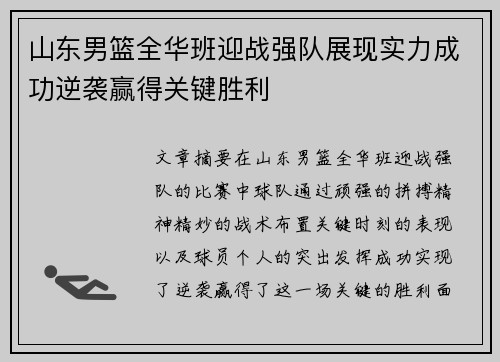 山东男篮全华班迎战强队展现实力成功逆袭赢得关键胜利

文章摘要在山东男篮全华班迎战强队的比赛中球队通过顽强的拼搏精神精妙的战术布置关键时刻的表现以及球员个人的突出发挥成功实现了逆袭赢得了这一场关键的胜利面